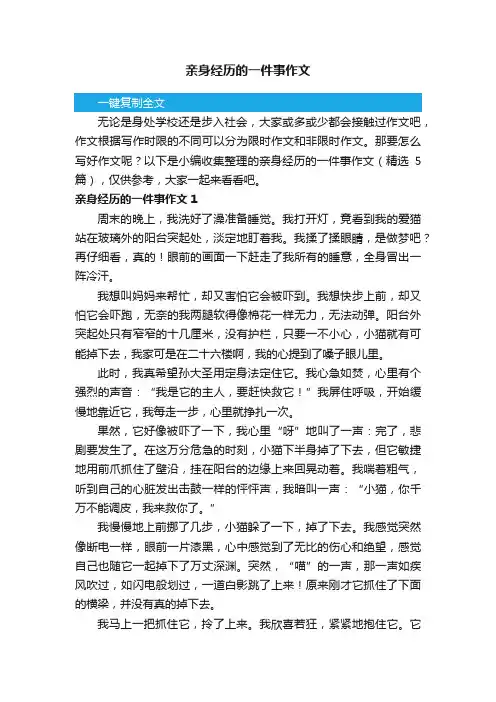 亲身经历的一件事作文

一键复制全文

无论是身处学校还是步入社会，大家或多或少都会接触过作文吧，作文根据写作时限的不同可以分为限时作文和非限时作文。那要怎么写好作文呢？以下是小编收集整理的亲身经历的一件事作文（精选 5 篇），仅供参考，大家一起来看看吧。

亲身经历的一件事作文 1

周末的晚上，我洗好了澡准备睡觉。我打开灯，竟看到我的爱猫站在玻璃外的阳台突起处，淡定地盯着我。我揉了揉眼睛，是做梦吧？再仔细看，真的！眼前的画面一下赶走了我所有的睡意，全身冒出一阵冷汗。

我想叫妈妈来帮忙，却又害怕它会被吓到。我想快步上前，却又怕它会吓跑，无奈的我两腿软得像棉花一样无力，无法动弹。阳台外突起处只有窄窄的十几厘米，没有护栏，只要一不小心，小猫就有可能掉下去，我家可是在二十六楼啊，我的心提到了嗓子眼儿里。

此时，我真希望孙大圣用定身法定住它。我心急如焚，心里有个强烈的声音：“我是它的主人，要赶快救它！”我屏住呼吸，开始缓慢地靠近它，我每走一步，心里就挣扎一次。

果然，它好像被吓了一下，我心里“呀”地叫了一声：完了，悲剧要发生了。在这万分危急的时刻，小猫下半身掉了下去，但它敏捷地用前爪抓住了壁沿，挂在阳台的边缘上来回晃动着。我喘着粗气，听到自己的心脏发出击鼓一样的怦怦声，我暗叫一声：“小猫，你千万不能调皮，我来救你了。”

我慢慢地上前挪了几步，小猫躲了一下，掉了下去。我感觉突然像断电一样，眼前一片漆黑，心中感觉到了无比的伤心和绝望，感觉自己也随它一起掉下了万丈深渊。突然，“喵”的一声，那一声如疾风吹过，如闪电般划过，一道白影跳了上来！原来刚才它抓住了下面的横梁，并没有真的掉下去。

我马上一把抓住它，拎了上来。我欣喜若狂，紧紧地抱住它。它